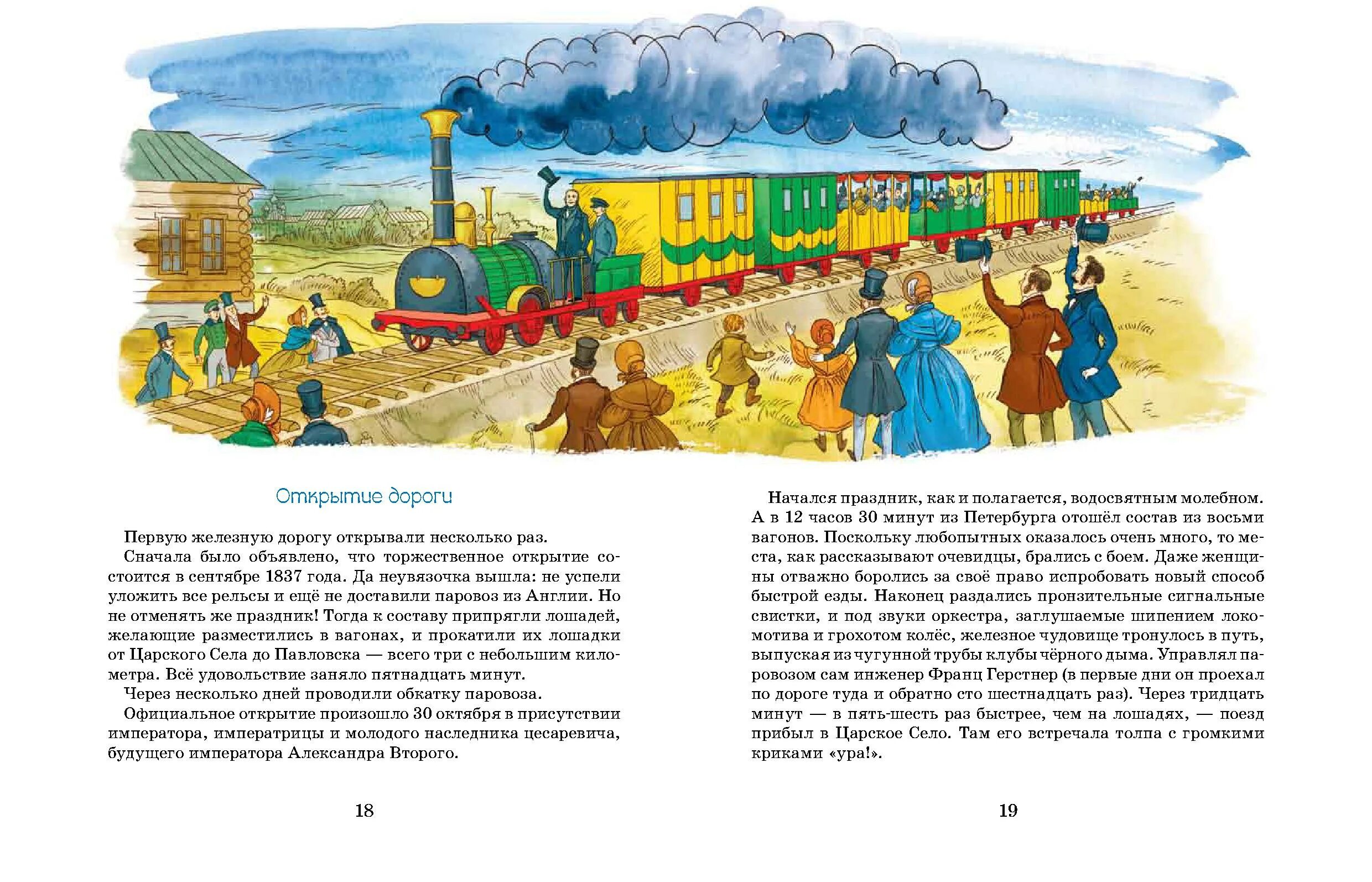 Открытие дороги

Первую железную дорогу открывали несколько раз.

Сначала было объявлено, что торжественное открытие состоится в сентябре 1837 года. Да неувязочка вышла: не успели уложить все рельсы и ещё не доставили паровоз из Англии. Но не отменять же праздник! Тогда к составу припрягли лошадей, желающие разместились в вагонах, и прокатили их лошадки от Царского Села до Павловска — всего три с небольшим километра. Всё удовольствие заняло пятнадцать минут.

Через несколько дней проводили обкатку паровоза.

Официальное открытие произошло 30 октября в присутствии императора, императрицы и молодого наследника цесаревича, будущего императора Александра Второго.

18

Начался праздник, как и полагается, водосвятным молебном. А в 12 часов 30 минут из Петербурга отошёл состав из восьми вагонов. Поскольку любопытных оказалось очень много, то места, как рассказывают очевидцы, брались с боем. Даже женщины отважно боролись за своё право испробовать новый способ быстрой езды. Наконец раздались пронзительные сигнальные свистки, и под звуки оркестра, заглушаемые шипением локомотива и грохотом колёс, железное чудовище тронулось в путь, выпуская из чугунной трубы клубы чёрного дыма. Управлял паровозом сам инженер Франц Герстнер (в первые дни он проехал по дороге туда и обратно сто шестнадцать раз). Через тридцать минут — в пять-шесть раз быстрее, чем на лошадях, — поезд прибыл в Царское Село. Там его встречала толпа с громкими криками «ура!».

19